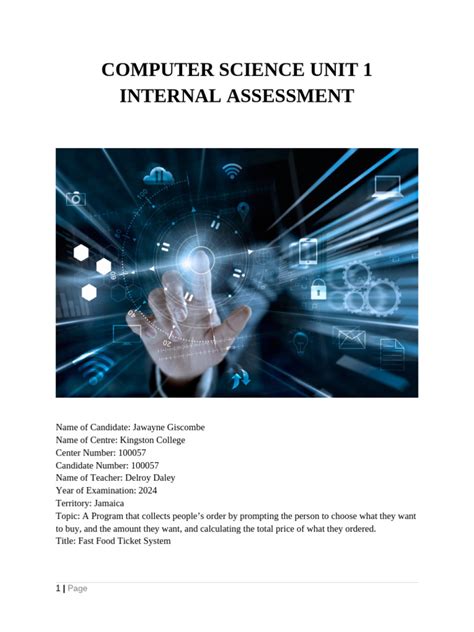 COMPUTER SCIENCE UNIT 1
INTERNAL ASSESSMENT

Name of Candidate: Jawayne Giscombe
Name of Centre: Kingston College
Center Number: 100057
Candidate Number: 100057
Name of Teacher: Delroy Daley
Year of Examination: 2024
Territory: Jamaica
Topic: A Program that collects people's order by prompting the person to choose what they want to buy, and the amount they want, and calculating the total price of what they ordered.
Title: Fast Food Ticket System

1 | Page